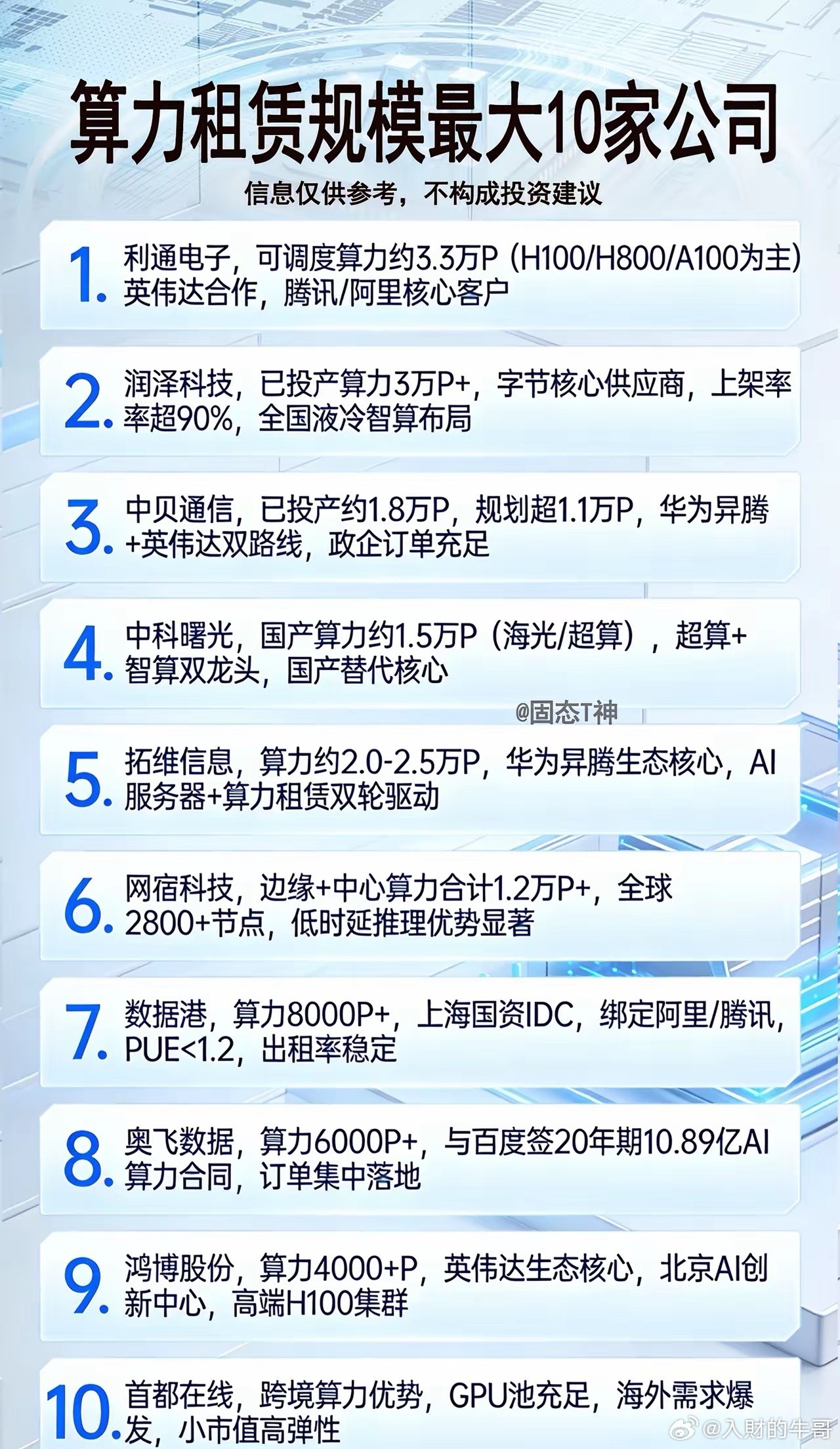 算力租赁规模最大10家公司

信息仅供参考，不构成投资建议

1. 利通电子，可调度算力约3.3万P（H100/H800/A100为主）英伟达合作，腾讯/阿里核心客户

2. 润泽科技，已投产算力3万P+，字节核心供应商，上架率率超90%，全国液冷智算布局

3. 中贝通信，已投产约1.8万P，规划超1.1万P，华为昇腾+英伟达双路线，政企订单充足

4. 中科曙光，国产算力约1.5万P（海光/超算），超算+智算双龙头，国产替代核心

@固态T神

5. 拓维信息，算力约2.0-2.5万P，华为昇腾生态核心，AI服务器+算力租赁双轮驱动

6. 网宿科技，边缘+中心算力合计1.2万P+，全球2800+节点，低时延推理优势显著

7. 数据港，算力8000P+，上海国资IDC，绑定阿里/腾讯，PUE<1.2，出租率稳定

8. 奥飞数据，算力6000P+，与百度签20年期10.89亿AI算力合同，订单集中落地

9. 鸿博股份，算力4000+P，英伟达生态核心，北京AI创新中心，高端H100集群

10. 首都在线，跨境算力优势，GPU池充足，海外需求爆发，小市值高弹性

@入财的牛哥